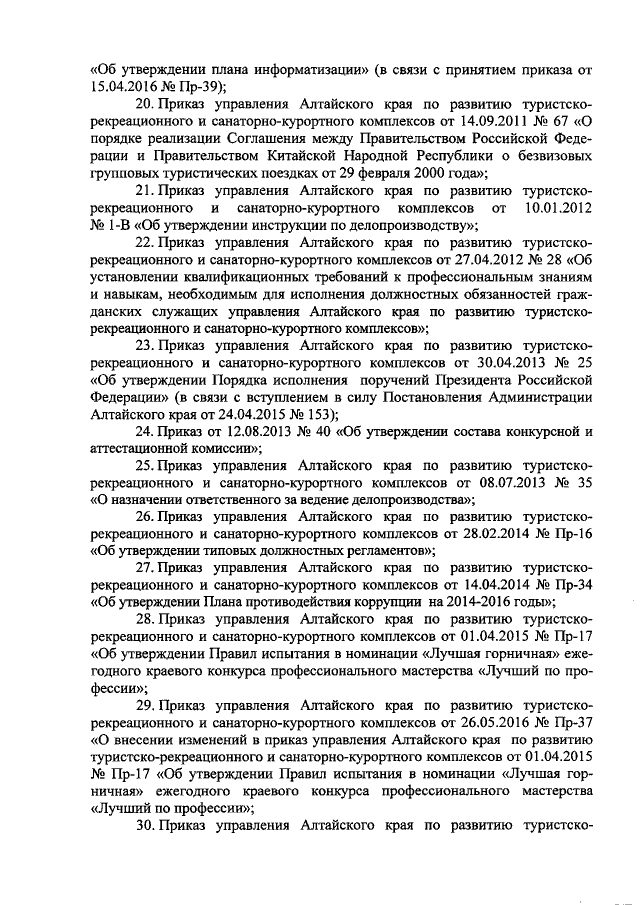 «Об утверждении плана информатизации» (в связи с принятием приказа от 15.04.2016 № Пр-39);

20. Приказ управления Алтайского края по развитию туристско-рекреационного и санаторно-курортного комплексов от 14.09.2011 № 67 «О порядке реализации Соглашения между Правительством Российской Федерации и Правительством Китайской Народной Республики о безвизовых групповых туристических поездках от 29 февраля 2000 года»;

21. Приказ управления Алтайского края по развитию туристско-рекреационного и санаторно-курортного комплексов от 10.01.2012 № 1-В «Об утверждении инструкции по делопроизводству»;

22. Приказ управления Алтайского края по развитию туристско-рекреационного и санаторно-курортного комплексов от 27.04.2012 № 28 «Об установлении квалификационных требований к профессиональным знаниям и навыкам, необходимым для исполнения должностных обязанностей гражданских служащих управления Алтайского края по развитию туристско-рекреационного и санаторно-курортного комплексов»;

23. Приказ управления Алтайского края по развитию туристско-рекреационного и санаторно-курортного комплексов от 30.04.2013 № 25 «Об утверждении Порядка исполнения поручений Президента Российской Федерации» (в связи с вступлением в силу Постановления Администрации Алтайского края от 24.04.2015 № 153);

24. Приказ от 12.08.2013 № 40 «Об утверждении состава конкурсной и аттестационной комиссии»;

25. Приказ управления Алтайского края по развитию туристско-рекреационного и санаторно-курортного комплексов от 08.07.2013 № 35 «О назначении ответственного за ведение делопроизводства»;

26. Приказ управления Алтайского края по развитию туристско-рекреационного и санаторно-курортного комплексов от 28.02.2014 № Пр-16 «Об утверждении типовых должностных регламентов»;

27. Приказ управления Алтайского края по развитию туристско-рекреационного и санаторно-курортного комплексов от 14.04.2014 № Пр-34 «Об утверждении Плана противодействия коррупции на 2014-2016 годы»;

28. Приказ управления Алтайского края по развитию туристско-рекреационного и санаторно-курортного комплексов от 01.04.2015 № Пр-17 «Об утверждении Правил испытания в номинации «Лучшая горничная» ежегодного краевого конкурса профессионального мастерства «Лучший по профессии»;

29. Приказ управления Алтайского края по развитию туристско-рекреационного и санаторно-курортного комплексов от 26.05.2016 № Пр-37 «О внесении изменений в приказ управления Алтайского края по развитию туристско-рекреационного и санаторно-курортного комплексов от 01.04.2015 № Пр-17 «Об утверждении Правил испытания в номинации «Лучшая горничная» ежегодного краевого конкурса профессионального мастерства «Лучший по профессии»;

30. Приказ управления Алтайского края по развитию туристско-